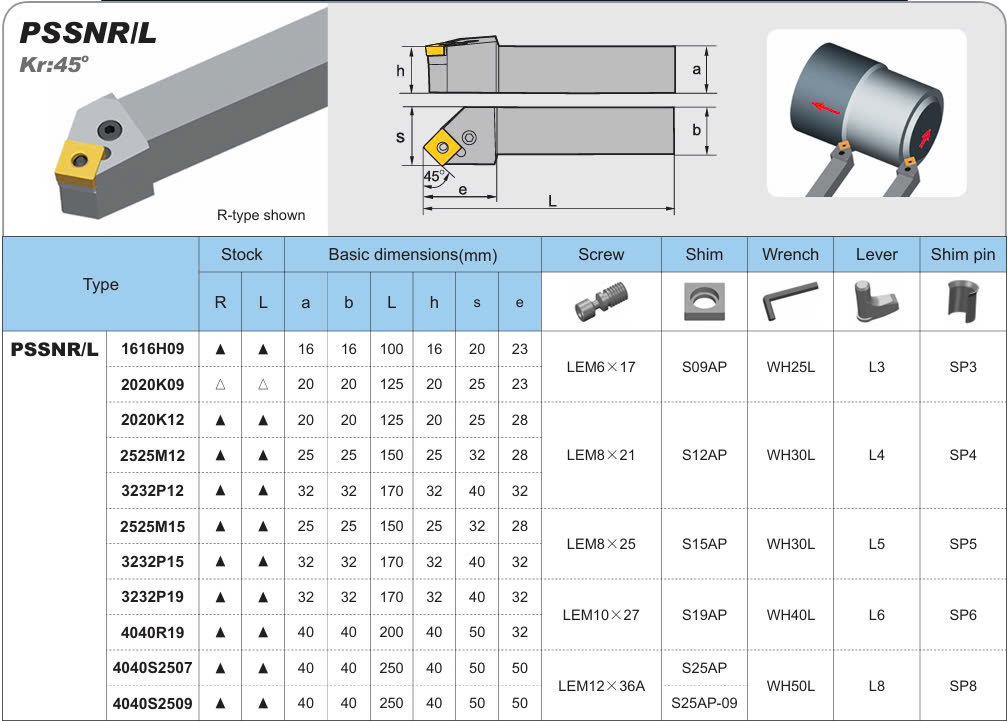 PSSNR/L
Kr:45°

R-type shown

h a s b 45° e L

| Type | | Stock | | Basic dimensions(mm) | | | | | | Screw | Shim | Wrench | Lever | Shim pin |
|---|---|---|---|---|---|---|---|---|---|---|---|---|---|---|
| | | R | L | a | b | L | h | s | e | | | | | |
| PSSNR/L | 1616H09 | ▲ | ▲ | 16 | 16 | 100 | 16 | 20 | 23 | LEM6×17 | S09AP | WH25L | L3 | SP3 |
| | 2020K09 | △ | △ | 20 | 20 | 125 | 20 | 25 | 23 | | | | | |
| | 2020K12 | ▲ | ▲ | 20 | 20 | 125 | 20 | 25 | 28 | LEM8×21 | S12AP | WH30L | L4 | SP4 |
| | 2525M12 | ▲ | ▲ | 25 | 25 | 150 | 25 | 32 | 28 | | | | | |
| | 3232P12 | ▲ | ▲ | 32 | 32 | 170 | 32 | 40 | 32 | | | | | |
| | 2525M15 | ▲ | ▲ | 25 | 25 | 150 | 25 | 32 | 28 | LEM8×25 | S15AP | WH30L | L5 | SP5 |
| | 3232P15 | ▲ | ▲ | 32 | 32 | 170 | 32 | 40 | 32 | | | | | |
| | 3232P19 | ▲ | ▲ | 32 | 32 | 170 | 32 | 40 | 32 | LEM10×27 | S19AP | WH40L | L6 | SP6 |
| | 4040R19 | ▲ | ▲ | 40 | 40 | 200 | 40 | 50 | 32 | | | | | |
| | 4040S2507 | ▲ | ▲ | 40 | 40 | 250 | 40 | 50 | 50 | LEM12×36A | S25AP | WH50L | L8 | SP8 |
| | 4040S2509 | ▲ | ▲ | 40 | 40 | 250 | 40 | 50 | 50 | | S25AP-09 | | | |